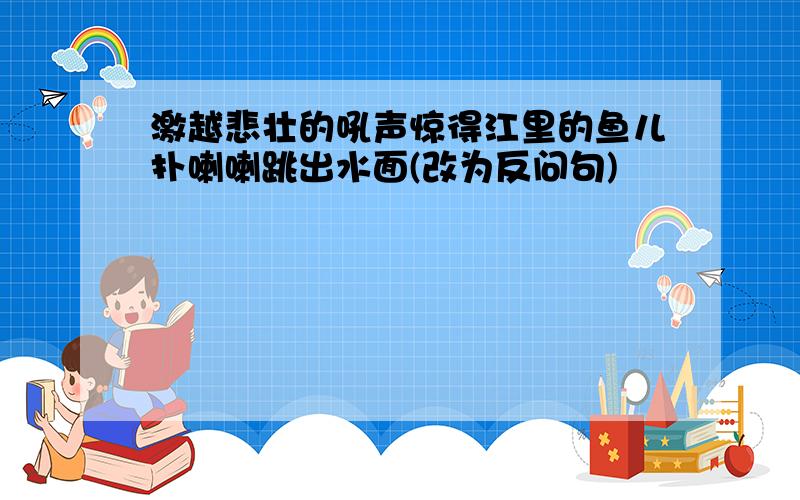 激越悲壮的吼声惊得江里的鱼儿扑喇喇跳出水面(改为反问句)